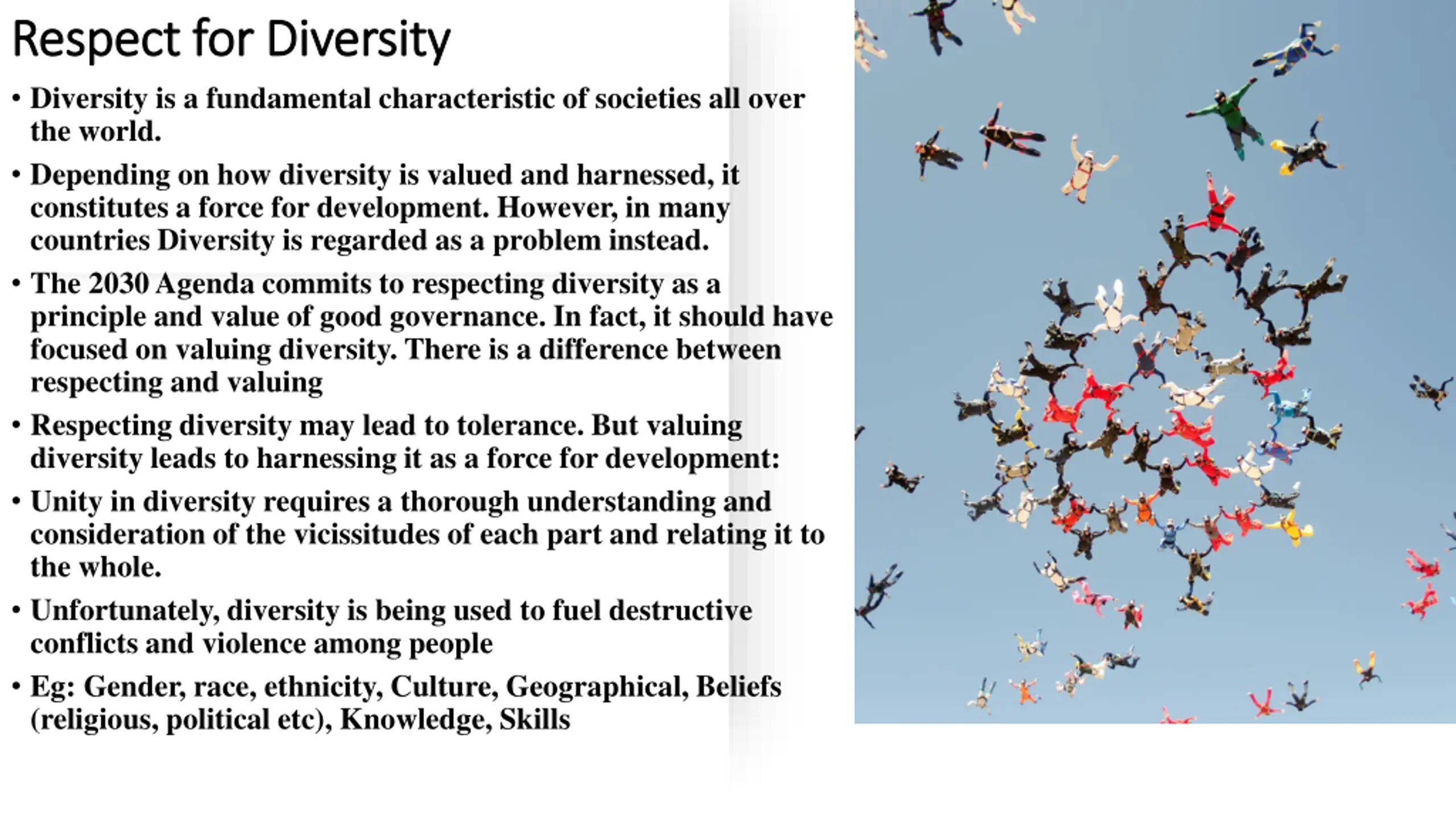 Respect for Diversity

• Diversity is a fundamental characteristic of societies all over the world.

• Depending on how diversity is valued and harnessed, it constitutes a force for development. However, in many countries Diversity is regarded as a problem instead.

• The 2030 Agenda commits to respecting diversity as a principle and value of good governance. In fact, it should have focused on valuing diversity. There is a difference between respecting and valuing

• Respecting diversity may lead to tolerance. But valuing diversity leads to harnessing it as a force for development:

• Unity in diversity requires a thorough understanding and consideration of the vicissitudes of each part and relating it to the whole.

• Unfortunately, diversity is being used to fuel destructive conflicts and violence among people

• Eg: Gender, race, ethnicity, Culture, Geographical, Beliefs (religious, political etc), Knowledge, Skills